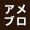 アメ
ブロ